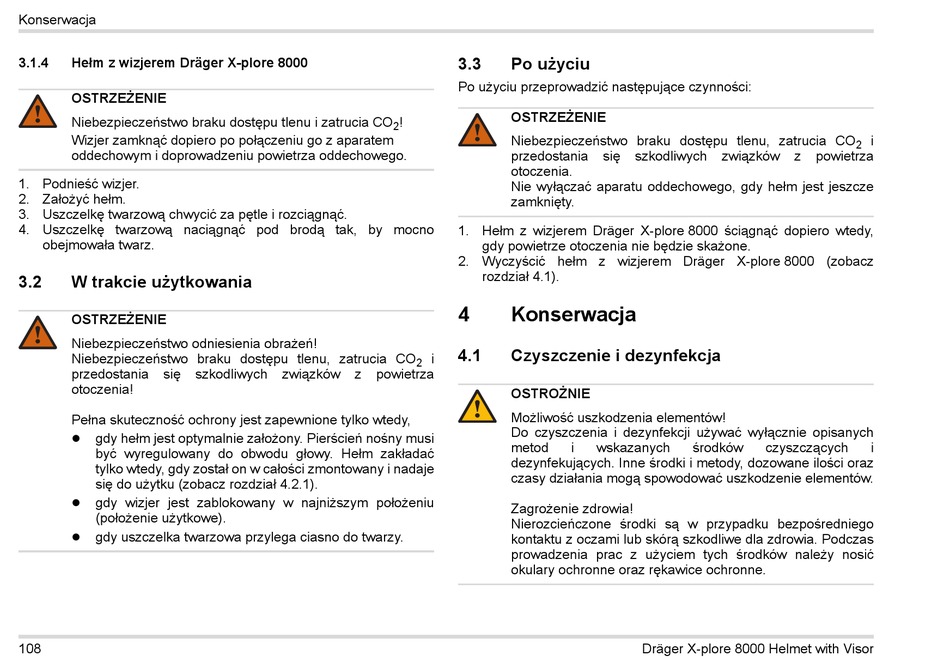 Konserwacja

3.1.4 Hełm z wizjerem Dräger X-plore 8000

OSTRZEŻENIE

Niebezpieczeństwo braku dostępu tlenu i zatrucia $CO_2$! Wizjer zamknąć dopiero po połączeniu go z aparatem oddechowym i doprowadzeniu powietrza oddechowego.

1. Podnieść wizjer.
2. Założyć hełm.
3. Uszczelkę twarzową chwycić za pętle i rozciągnąć.
4. Uszczelkę twarzową naciągnąć pod brodą tak, by mocno obejmowała twarz.

3.2 W trakcie użytkowania

OSTRZEŻENIE

Niebezpieczeństwo odniesienia obrażeń!
Niebezpieczeństwo braku dostępu tlenu, zatrucia $CO_2$ i przedostania się szkodliwych związków z powietrza otoczenia!

Pełna skuteczność ochrony jest zapewnione tylko wtedy,
● gdy hełm jest optymalnie założony. Pierścień nośny musi być wyregulowany do obwodu głowy. Hełm zakładać tylko wtedy, gdy został on w całości zmontowany i nadaje się do użytku (zobacz rozdział 4.2.1).
● gdy wizjer jest zablokowany w najniższym położeniu (położenie użytkowe).
● gdy uszczelka twarzowa przylega ciasno do twarzy.

3.3 Po użyciu

Po użyciu przeprowadzić następujące czynności:

OSTRZEŻENIE

Niebezpieczeństwo braku dostępu tlenu, zatrucia $CO_2$ i przedostania się szkodliwych związków z powietrza otoczenia.
Nie wyłączać aparatu oddechowego, gdy hełm jest jeszcze zamknięty.

1. Hełm z wizjerem Dräger X-plore 8000 ściągnąć dopiero wtedy, gdy powietrze otoczenia nie będzie skażone.
2. Wyczyścić hełm z wizjerem Dräger X-plore 8000 (zobacz rozdział 4.1).

4 Konserwacja

4.1 Czyszczenie i dezynfekcja

OSTROŻNIE

Możliwość uszkodzenia elementów!
Do czyszczenia i dezynfekcji używać wyłącznie opisanych metod i wskazanych środków czyszczących i dezynfekujących. Inne środki i metody, dozowane ilości oraz czasy działania mogą spowodować uszkodzenie elementów.

Zagrożenie zdrowia!
Nierozcieńczone środki są w przypadku bezpośredniego kontaktu z oczami lub skórą szkodliwe dla zdrowia. Podczas prowadzenia prac z użyciem tych środków należy nosić okulary ochronne oraz rękawice ochronne.

108 Dräger X-plore 8000 Helmet with Visor